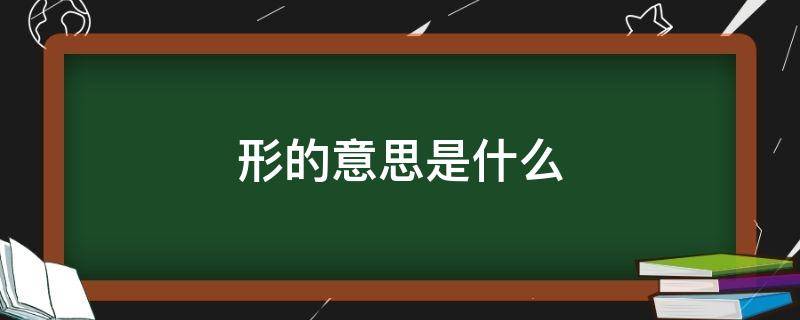 形的意思是什么